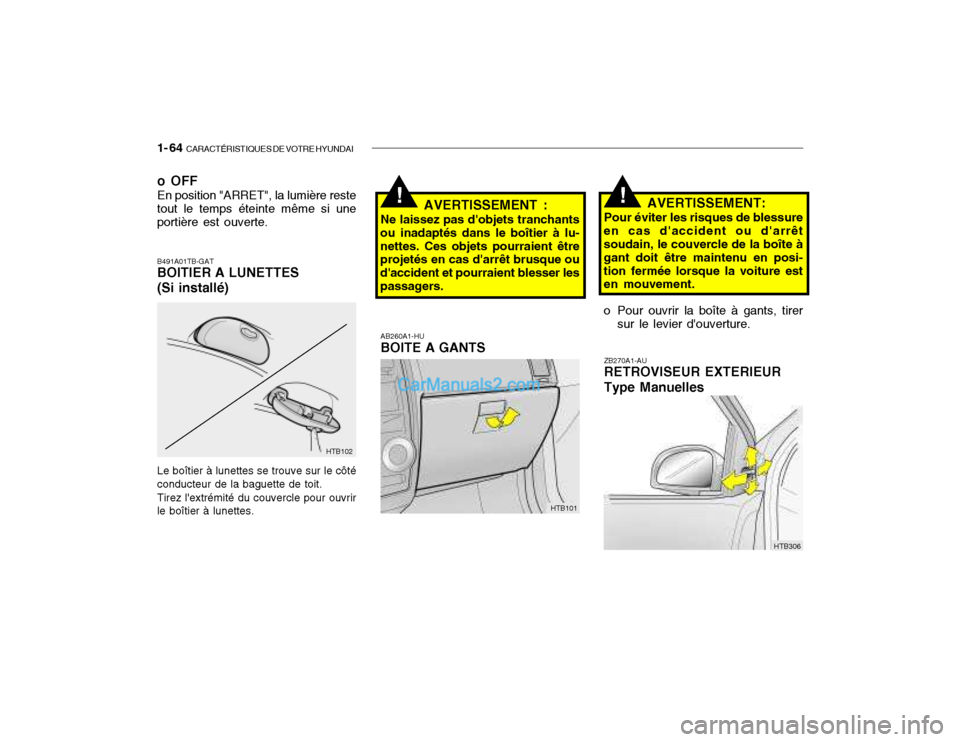 1- 64 CARACTÉRISTIQUES DE VOTRE HYUNDAI

o OFF
En position "ARRET", la lumière reste tout le temps éteinte même si une portière est ouverte.

B491A01TB-GAT
BOITIER A LUNETTES (Si installé)

HTB102

Le boîtier à lunettes se trouve sur le côté conducteur de la baguette de toit.
Tirez l'extrémité du couvercle pour ouvrir le boîtier à lunettes.

!
AVERTISSEMENT :
Ne laissez pas d'objets tranchants ou inadaptés dans le boîtier à lunettes. Ces objets pourraient être projetés en cas d'arrêt brusque ou d'accident et pourraient blesser les passagers.

AB260A1-HU
BOITE A GANTS

CarManuals2.com

HTB101

!
AVERTISSEMENT:
Pour éviter les risques de blessure en cas d'accident ou d'arrêt soudain, le couvercle de la boîte à gant doit être maintenu en position fermée lorsque la voiture est en mouvement.

o Pour ouvrir la boîte à gants, tirer sur le levier d'ouverture.

ZB270A1-AU
RETROVISEUR EXTERIEUR Type Manuelles

HTB306

carmanualsonline.info